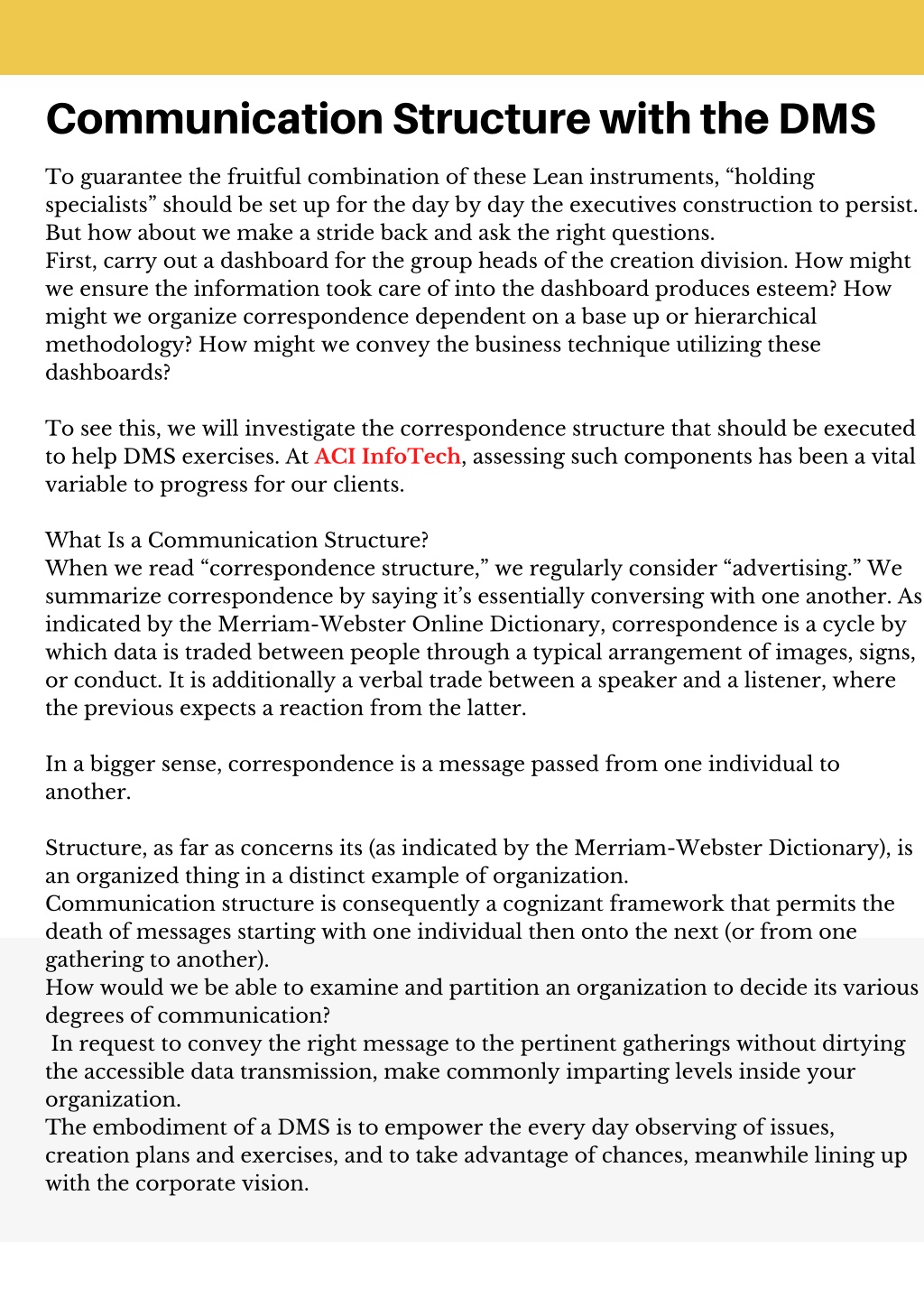 Communication Structure with the DMS

To guarantee the fruitful combination of these Lean instruments, “holding specialists” should be set up for the day by day the executives construction to persist. But how about we make a stride back and ask the right questions.
First, carry out a dashboard for the group heads of the creation division. How might we ensure the information took care of into the dashboard produces esteem? How might we organize correspondence dependent on a base up or hierarchical methodology? How might we convey the business technique utilizing these dashboards?

To see this, we will investigate the correspondence structure that should be executed to help DMS exercises. At ACI InfoTech, assessing such components has been a vital variable to progress for our clients.

What Is a Communication Structure?
When we read “correspondence structure,” we regularly consider “advertising.” We summarize correspondence by saying it’s essentially conversing with one another. As indicated by the Merriam-Webster Online Dictionary, correspondence is a cycle by which data is traded between people through a typical arrangement of images, signs, or conduct. It is additionally a verbal trade between a speaker and a listener, where the previous expects a reaction from the latter.

In a bigger sense, correspondence is a message passed from one individual to another.

Structure, as far as concerns its (as indicated by the Merriam-Webster Dictionary), is an organized thing in a distinct example of organization.
Communication structure is consequently a cognizant framework that permits the death of messages starting with one individual then onto the next (or from one gathering to another).
How would we be able to examine and partition an organization to decide its various degrees of communication?
In request to convey the right message to the pertinent gatherings without dirtying the accessible data transmission, make commonly imparting levels inside your organization.
The embodiment of a DMS is to empower the every day observing of issues, creation plans and exercises, and to take advantage of chances, meanwhile lining up with the corporate vision.